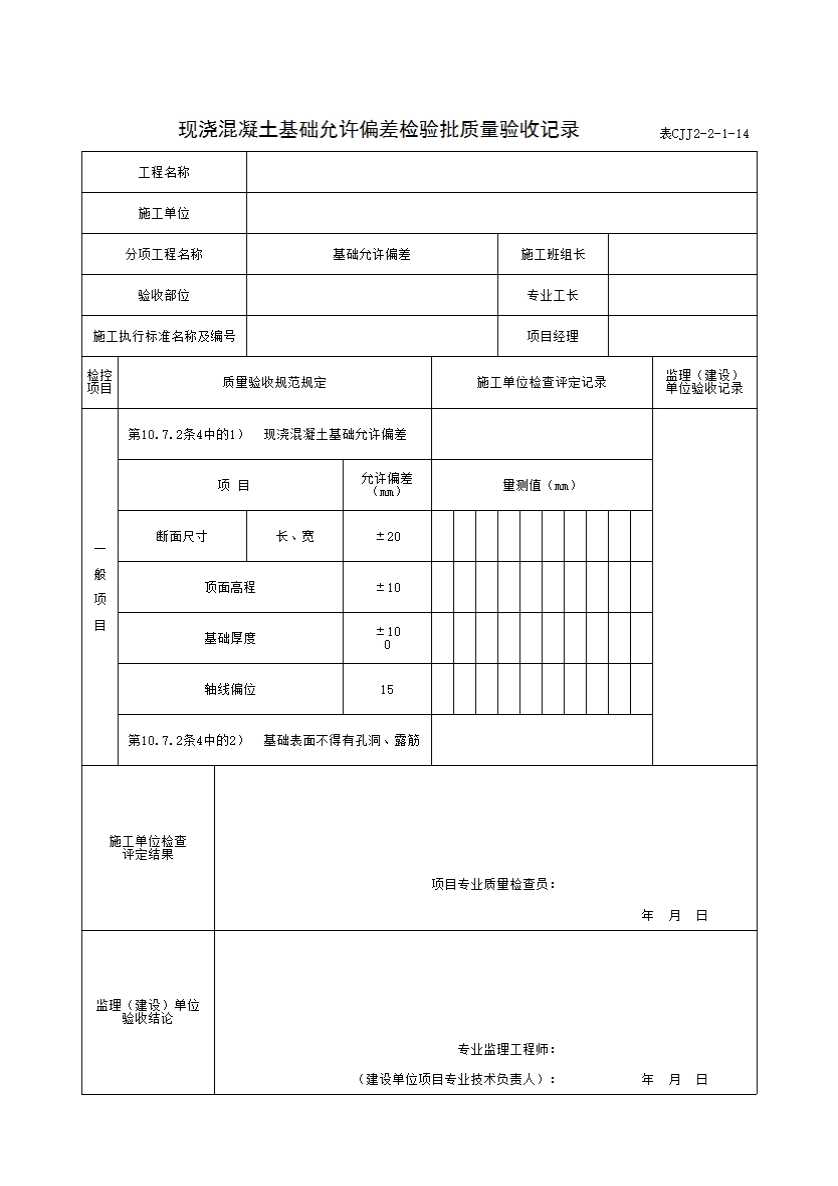 现浇混凝土基础允许偏差检验批质量验收记录 表CJJ2-2-1-14

| 工程名称 | | | |
|---|---|---|---|
| 施工单位 | | | |
| 分项工程名称 | 基础允许偏差 | 施工班组长 | |
| 验收部位 | | 专业工长 | |
| 施工执行标准名称及编号 | | 项目经理 | |

| 检控项目 | 质量验收规范规定 | | | 施工单位检查评定记录 | 监理（建设）单位验收记录 |
|---|---|---|---|---|---|
| 一般项目 | 第10.7.2条4中的1） 现浇混凝土基础允许偏差 | | | | |
| | 项 目 | | 允许偏差（mm） | 量测值（mm） | |
| | 断面尺寸 | 长、宽 | ±20 | | |
| | 顶面高程 | | ±10 | | |
| | 基础厚度 | | ±10 0 | | |
| | 轴线偏位 | | 15 | | |
| | 第10.7.2条4中的2） 基础表面不得有孔洞、露筋 | | | | |

| 施工单位检查评定结果 | 项目专业质量检查员： 年 月 日 |
|---|---|
| 监理（建设）单位验收结论 | 专业监理工程师： （建设单位项目专业技术负责人）： 年 月 日 |